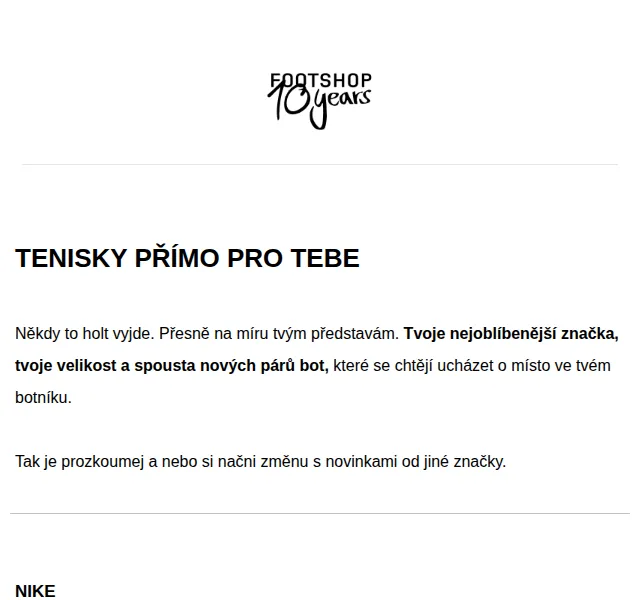 FOOTSHOP
10 years

TENISKY PŘÍMO PRO TEBE

Někdy to holt vyjde. Přesně na míru tvým představám. Tvoje nejoblíbenější značka, tvoje velikost a spousta nových párů bot, které se chtějí ucházet o místo ve tvém botníku.

Tak je prozkoumej a nebo si načni změnu s novinkami od jiné značky.

NIKE